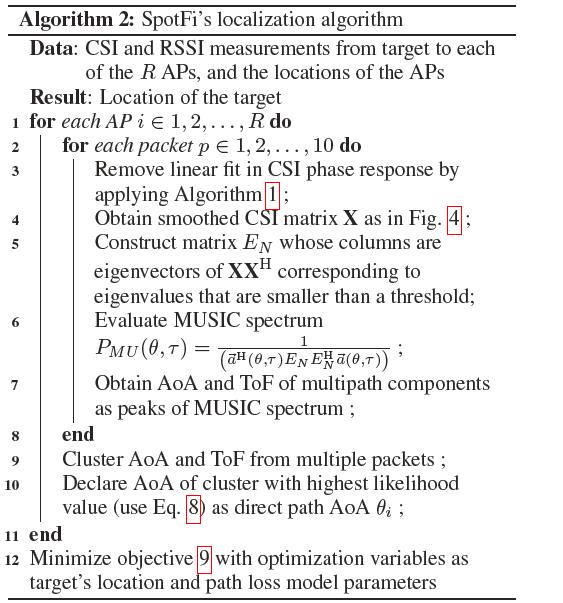 **Algorithm 2:** SpotFi's localization algorithm

**Data**: CSI and RSSI measurements from target to each of the $R$ APs, and the locations of the APs

**Result**: Location of the target

1 **for** *each AP* $i \in 1, 2, \ldots, R$ **do**

2 **for** *each packet* $p \in 1, 2, \ldots, 10$ **do**

3 Remove linear fit in CSI phase response by applying Algorithm 1 ;

4 Obtain smoothed CSI matrix $\mathbf{X}$ as in Fig. 4 ;

5 Construct matrix $E_N$ whose columns are eigenvectors of $\mathbf{X}\mathbf{X}^{\mathrm{H}}$ corresponding to eigenvalues that are smaller than a threshold;

6 Evaluate MUSIC spectrum $P_{MU}(\theta, \tau) = \frac{1}{\left(\vec{a}^{\mathrm{H}}(\theta,\tau) E_N E_N^{\mathrm{H}} \vec{a}(\theta,\tau)\right)}$ ;

7 Obtain AoA and ToF of multipath components as peaks of MUSIC spectrum ;

8 **end**

9 Cluster AoA and ToF from multiple packets ;

10 Declare AoA of cluster with highest likelihood value (use Eq. 8) as direct path AoA $\theta_i$ ;

11 **end**

12 Minimize objective 9 with optimization variables as target's location and path loss model parameters